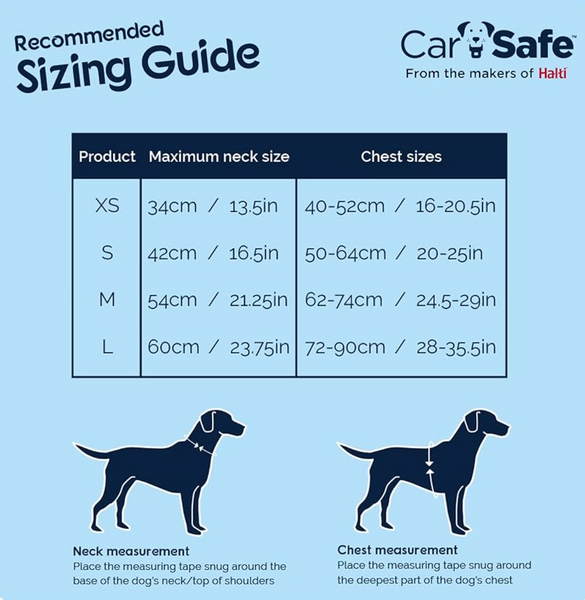 Recommended
Sizing Guide

CarSafe™
From the makers of Halti

| Product | Maximum neck size | Chest sizes |
|---|---|---|
| XS | 34cm / 13.5in | 40-52cm / 16-20.5in |
| S | 42cm / 16.5in | 50-64cm / 20-25in |
| M | 54cm / 21.25in | 62-74cm / 24.5-29in |
| L | 60cm / 23.75in | 72-90cm / 28-35.5in |

Neck measurement
Place the measuring tape snug around the base of the dog's neck/top of shoulders

Chest measurement
Place the measuring tape snug around the deepest part of the dog's chest